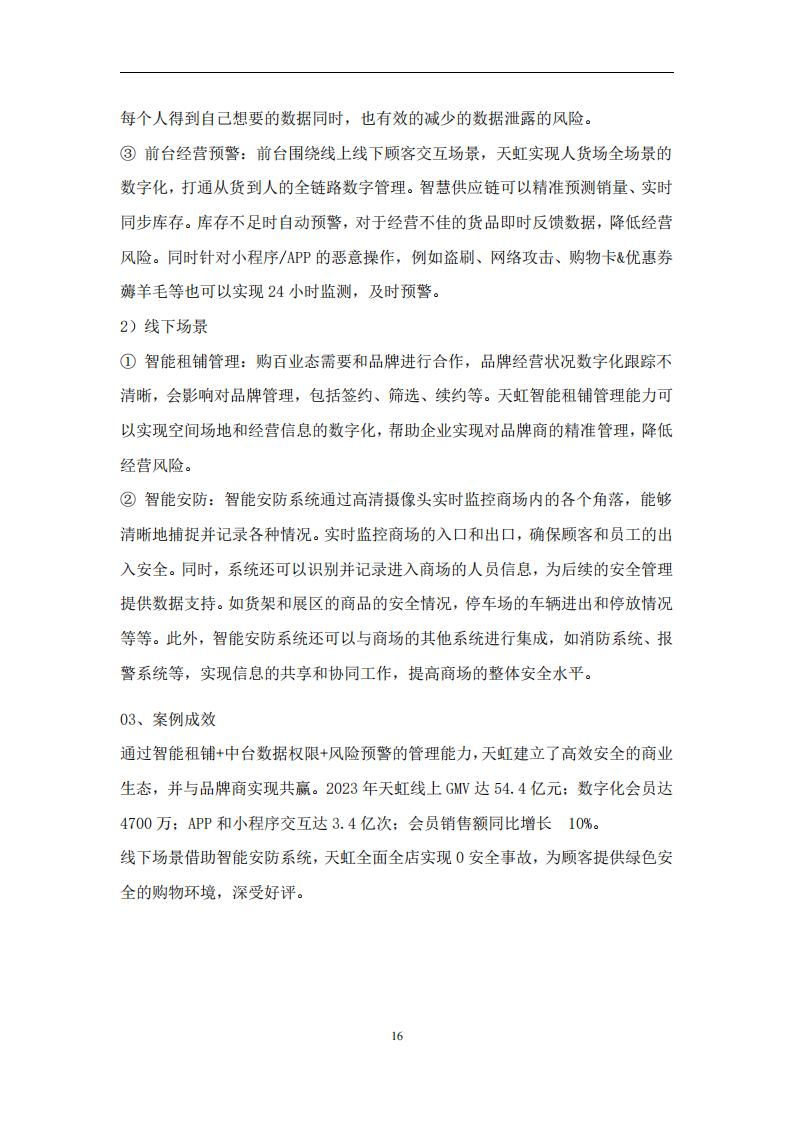 每个人得到自己想要的数据同时，也有效的减少的数据泄露的风险。

③ 前台经营预警：前台围绕线上线下顾客交互场景，天虹实现人货场全场景的数字化，打通从货到人的全链路数字管理。智慧供应链可以精准预测销量、实时同步库存。库存不足时自动预警，对于经营不佳的货品即时反馈数据，降低经营风险。同时针对小程序/APP 的恶意操作，例如盗刷、网络攻击、购物卡&优惠券薅羊毛等也可以实现 24 小时监测，及时预警。

2）线下场景

① 智能租铺管理：购百业态需要和品牌进行合作，品牌经营状况数字化跟踪不清晰，会影响对品牌管理，包括签约、筛选、续约等。天虹智能租铺管理能力可以实现空间场地和经营信息的数字化，帮助企业实现对品牌商的精准管理，降低经营风险。

② 智能安防：智能安防系统通过高清摄像头实时监控商场内的各个角落，能够清晰地捕捉并记录各种情况。实时监控商场的入口和出口，确保顾客和员工的出入安全。同时，系统还可以识别并记录进入商场的人员信息，为后续的安全管理提供数据支持。如货架和展区的商品的安全情况，停车场的车辆进出和停放情况等等。此外，智能安防系统还可以与商场的其他系统进行集成，如消防系统、报警系统等，实现信息的共享和协同工作，提高商场的整体安全水平。

03、案例成效

通过智能租铺+中台数据权限+风险预警的管理能力，天虹建立了高效安全的商业生态，并与品牌商实现共赢。2023 年天虹线上 GMV 达 54.4 亿元；数字化会员达 4700 万；APP 和小程序交互达 3.4 亿次；会员销售额同比增长 10%。

线下场景借助智能安防系统，天虹全面全店实现 0 安全事故，为顾客提供绿色安全的购物环境，深受好评。

16